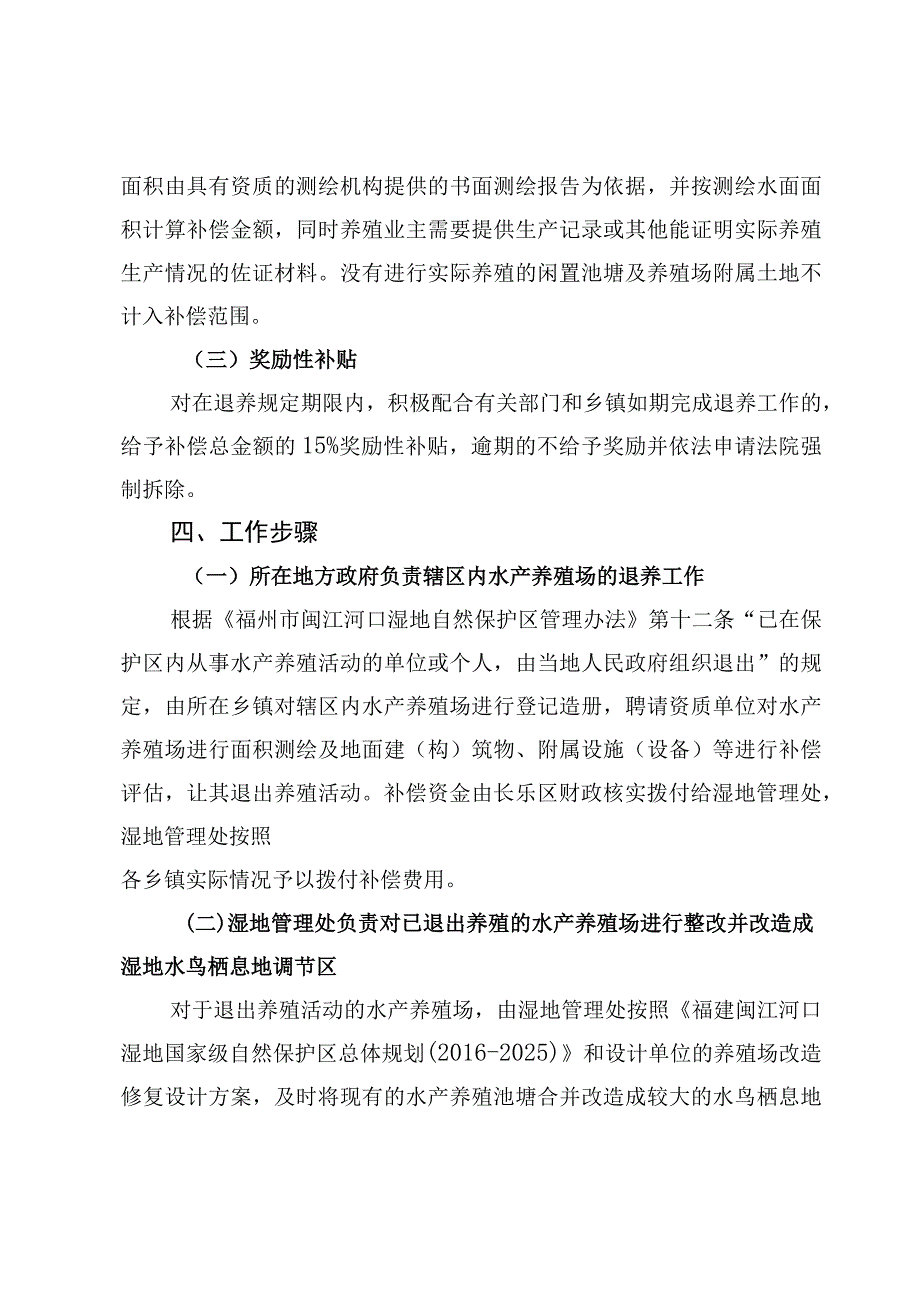 面积由具有资质的测绘机构提供的书面测绘报告为依据，并按测绘水面面积计算补偿金额，同时养殖业主需要提供生产记录或其他能证明实际养殖生产情况的佐证材料。没有进行实际养殖的闲置池塘及养殖场附属土地不计入补偿范围。

（三）奖励性补贴

对在退养规定期限内，积极配合有关部门和乡镇如期完成退养工作的，给予补偿总金额的15%奖励性补贴，逾期的不给予奖励并依法申请法院强制拆除。

四、工作步骤

（一）所在地方政府负责辖区内水产养殖场的退养工作

根据《福州市闽江河口湿地自然保护区管理办法》第十二条“已在保护区内从事水产养殖活动的单位或个人，由当地人民政府组织退出”的规定，由所在乡镇对辖区内水产养殖场进行登记造册，聘请资质单位对水产养殖场进行面积测绘及地面建（构）筑物、附属设施（设备）等进行补偿评估，让其退出养殖活动。补偿资金由长乐区财政核实拨付给湿地管理处，湿地管理处按照

各乡镇实际情况予以拨付补偿费用。

(二)湿地管理处负责对已退出养殖的水产养殖场进行整改并改造成湿地水鸟栖息地调节区

对于退出养殖活动的水产养殖场，由湿地管理处按照《福建闽江河口湿地国家级自然保护区总体规划(2016-2025)》和设计单位的养殖场改造修复设计方案，及时将现有的水产养殖池塘合并改造成较大的水鸟栖息地